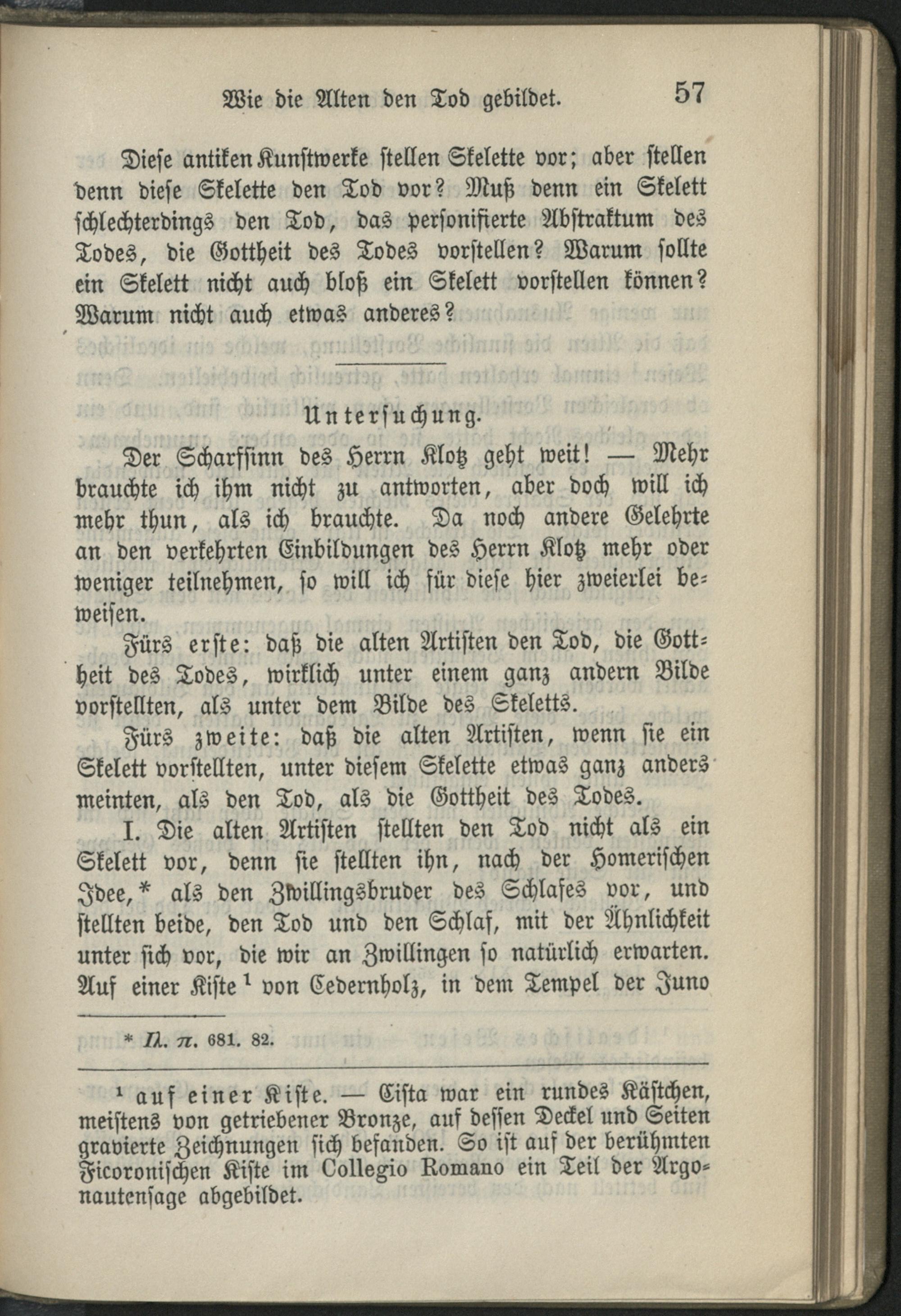 Wie die Alten den Tod gebildet. 57

Diese antiken Kunstwerke stellen Skelette vor; aber stellen denn diese Skelette den Tod vor? Muß denn ein Skelett schlechterdings den Tod, das personifierte Abstraktum des Todes, die Gottheit des Todes vorstellen? Warum sollte ein Skelett nicht auch bloß ein Skelett vorstellen können? Warum nicht auch etwas anderes?

Untersuchung.

Der Scharfsinn des Herrn Klotz geht weit! — Mehr brauchte ich ihm nicht zu antworten, aber doch will ich mehr thun, als ich brauchte. Da noch andere Gelehrte an den verkehrten Einbildungen des Herrn Klotz mehr oder weniger teilnehmen, so will ich für diese hier zweierlei beweisen.

Fürs erste: daß die alten Artisten den Tod, die Gottheit des Todes, wirklich unter einem ganz andern Bilde vorstellten, als unter dem Bilde des Skeletts.

Fürs zweite: daß die alten Artisten, wenn sie ein Skelett vorstellten, unter diesem Skelette etwas ganz anders meinten, als den Tod, als die Gottheit des Todes.

I. Die alten Artisten stellten den Tod nicht als ein Skelett vor, denn sie stellten ihn, nach der Homerischen Idee,* als den Zwillingsbruder des Schlafes vor, und stellten beide, den Tod und den Schlaf, mit der Ähnlichkeit unter sich vor, die wir an Zwillingen so natürlich erwarten. Auf einer Kiste $^{1}$ von Cedernholz, in dem Tempel der Juno

* Ιλ. π. 681. 82.

$^{1}$ auf einer Kiste. — Cista war ein rundes Kästchen, meistens von getriebener Bronze, auf dessen Deckel und Seiten gravierte Zeichnungen sich befanden. So ist auf der berühmten Ficoronischen Kiste im Collegio Romano ein Teil der Argonautensage abgebildet.